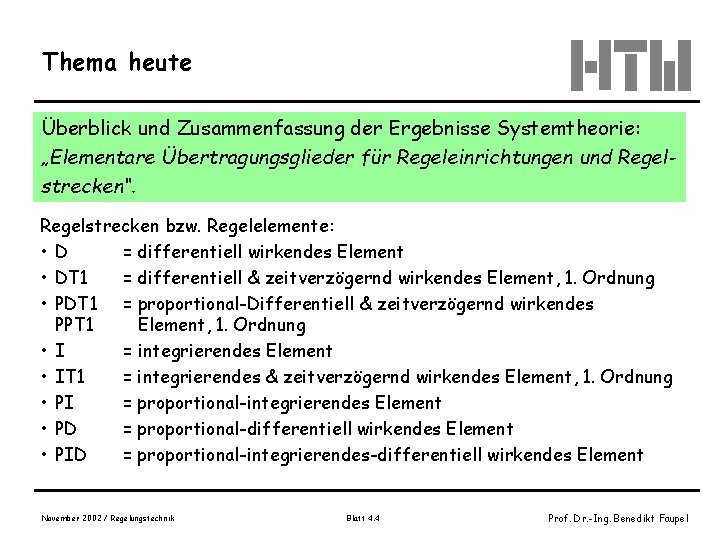 Thema heute

HTW

Überblick und Zusammenfassung der Ergebnisse Systemtheorie: „Elementare Übertragungsglieder für Regeleinrichtungen und Regelstrecken".

Regelstrecken bzw. Regelelemente:
• D = differentiell wirkendes Element
• DT1 = differentiell & zeitverzögernd wirkendes Element, 1. Ordnung
• PDT1 PPT1 = proportional-Differentiell & zeitverzögernd wirkendes Element, 1. Ordnung
• I = integrierendes Element
• IT1 = integrierendes & zeitverzögernd wirkendes Element, 1. Ordnung
• PI = proportional-integrierendes Element
• PD = proportional-differentiell wirkendes Element
• PID = proportional-integrierendes-differentiell wirkendes Element

November 2002 / Regelungstechnik Blatt 4.4 Prof. Dr.-Ing. Benedikt Faupel